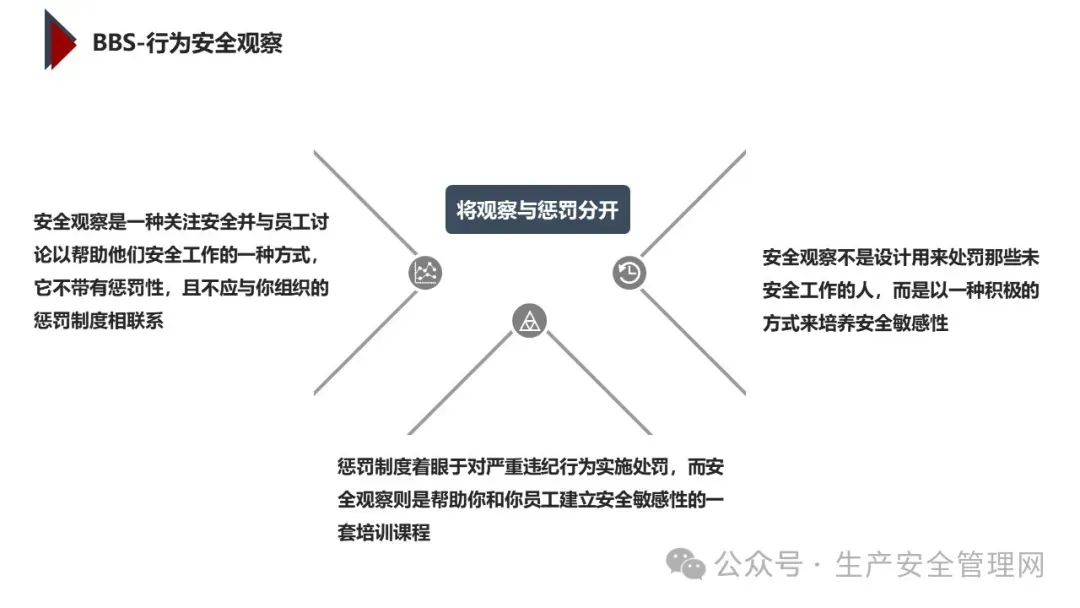 BBS-行为安全观察

将观察与惩罚分开

安全观察是一种关注安全并与员工讨论以帮助他们安全工作的一种方式，它不带有惩罚性，且不应与你组织的惩罚制度相联系

安全观察不是设计用来处罚那些未安全工作的人，而是以一种积极的方式来培养安全敏感性

惩罚制度着眼于对严重违纪行为实施处罚，而安全观察则是帮助你和你员工建立安全敏感性的一套培训课程

公众号 · 生产安全管理网